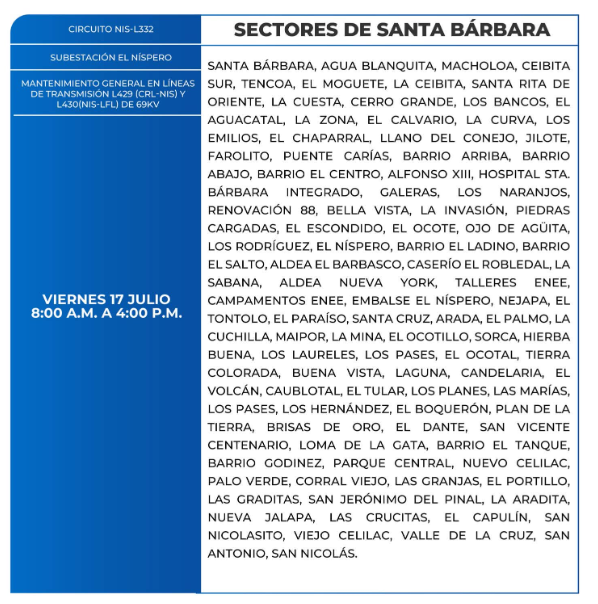 CIRCUITO NIS-L332

SUBESTACIÓN EL NÍSPERO

MANTENIMIENTO GENERAL EN LÍNEAS DE TRANSMISIÓN L429 (CRL-NIS) Y L430(NIS-LFL) DE 69KV

VIERNES 17 JULIO
8:00 A.M. A 4:00 P.M.

SECTORES DE SANTA BÁRBARA

SANTA BÁRBARA, AGUA BLANQUITA, MACHOLOA, CEIBITA SUR, TENCOA, EL MOGUETE, LA CEIBITA, SANTA RITA DE ORIENTE, LA CUESTA, CERRO GRANDE, LOS BANCOS, EL AGUACATAL, LA ZONA, EL CALVARIO, LA CURVA, LOS EMILIOS, EL CHAPARRAL, LLANO DEL CONEJO, JILOTE, FAROLITO, PUENTE CARÍAS, BARRIO ARRIBA, BARRIO ABAJO, BARRIO EL CENTRO, ALFONSO XIII, HOSPITAL STA. BÁRBARA INTEGRADO, GALERAS, LOS NARANJOS, RENOVACIÓN 88, BELLA VISTA, LA INVASIÓN, PIEDRAS CARGADAS, EL ESCONDIDO, EL OCOTE, OJO DE AGÜITA, LOS RODRÍGUEZ, EL NÍSPERO, BARRIO EL LADINO, BARRIO EL SALTO, ALDEA EL BARBASCO, CASERÍO EL ROBLEDAL, LA SABANA, ALDEA NUEVA YORK, TALLERES ENEE, CAMPAMENTOS ENEE, EMBALSE EL NÍSPERO, NEJAPA, EL TONTOLO, EL PARAÍSO, SANTA CRUZ, ARADA, EL PALMO, LA CUCHILLA, MAIPOR, LA MINA, EL OCOTILLO, SORCA, HIERBA BUENA, LOS LAURELES, LOS PASES, EL OCOTAL, TIERRA COLORADA, BUENA VISTA, LAGUNA, CANDELARIA, EL VOLCÁN, CAUBLOTAL, EL TULAR, LOS PLANES, LAS MARÍAS, LOS PASES, LOS HERNÁNDEZ, EL BOQUERÓN, PLAN DE LA TIERRA, BRISAS DE ORO, EL DANTE, SAN VICENTE CENTENARIO, LOMA DE LA GATA, BARRIO EL TANQUE, BARRIO GODINEZ, PARQUE CENTRAL, NUEVO CELILAC, PALO VERDE, CORRAL VIEJO, LAS GRANJAS, EL PORTILLO, LAS GRADITAS, SAN JERÓNIMO DEL PINAL, LA ARADITA, NUEVA JALAPA, LAS CRUCITAS, EL CAPULÍN, SAN NICOLASITO, VIEJO CELILAC, VALLE DE LA CRUZ, SAN ANTONIO, SAN NICOLÁS.